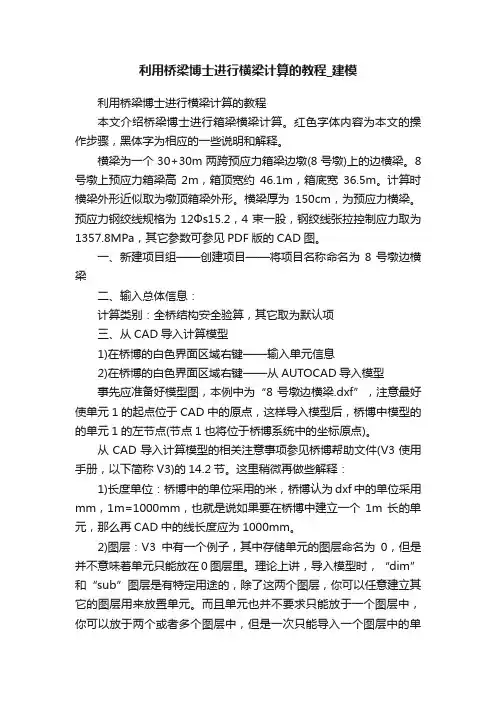 利用桥梁博士进行横梁计算的教程_建模

利用桥梁博士进行横梁计算的教程

本文介绍桥梁博士进行箱梁横梁计算。红色字体内容为本文的操作步骤，黑体字为相应的一些说明和解释。

横梁为一个 30+30m 两跨预应力箱梁边墩(8 号墩)上的边横梁。8 号墩上预应力箱梁高 2m，箱顶宽约 46.1m，箱底宽 36.5m。计算时横梁外形近似取为墩顶箱梁外形。横梁厚为 150cm，为预应力横梁。预应力钢绞线规格为 12Φs15.2，4 束一股，钢绞线张拉控制应力取为 1357.8MPa，其它参数可参见 PDF 版的 CAD 图。

一、新建项目组——创建项目——将项目名称命名为 8 号墩边横梁

二、输入总体信息：

计算类别：全桥结构安全验算，其它取为默认项

三、从 CAD 导入计算模型

1)在桥博的白色界面区域右键——输入单元信息

2)在桥博的白色界面区域右键——从 AUTOCAD 导入模型

事先应准备好模型图，本例中为“8 号墩边横梁.dxf”，注意最好使单元 1 的起点位于 CAD 中的原点，这样导入模型后，桥博中模型的的单元 1 的左节点(节点 1 也将位于桥博系统中的坐标原点)。

从 CAD 导入计算模型的相关注意事项参见桥博帮助文件(V3 使用手册，以下简称 V3)的 14.2 节。这里稍微再做些解释：

1)长度单位：桥博中的单位采用的米，桥博认为 dxf 中的单位采用 mm，1m=1000mm，也就是说如果要在桥博中建立一个 1m 长的单元，那么再 CAD 中的线长度应为 1000mm。

2)图层：V3 中有一个例子，其中存储单元的图层命名为 0，但是并不意味着单元只能放在 0 图层里。理论上讲，导入模型时，“dim”和“sub”图层是有特定用途的，除了这两个图层，你可以任意建立其它的图层用来放置单元。而且单元也并不要求只能放于一个图层中，你可以放于两个或者多个图层中，但是一次只能导入一个图层中的单